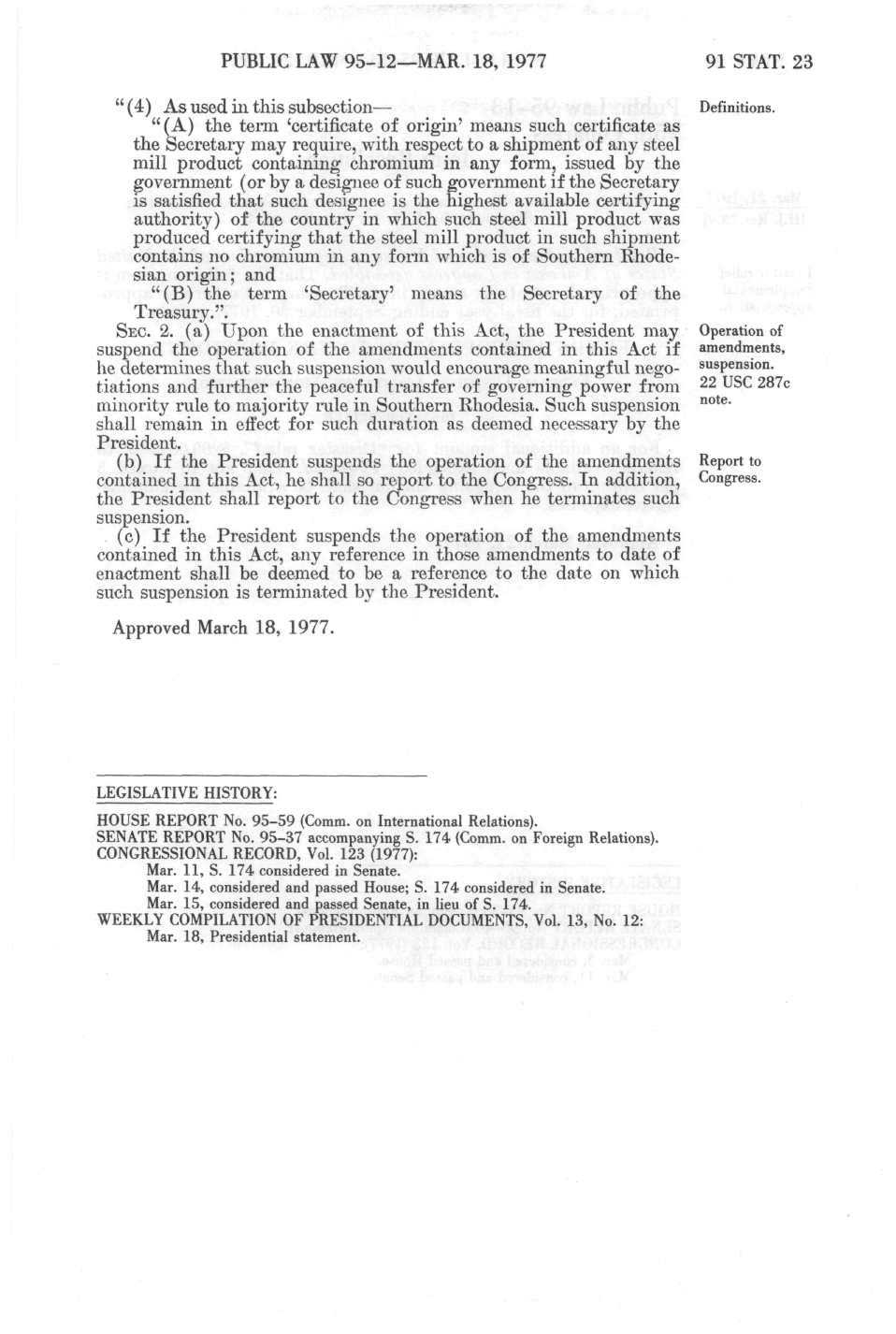 PUBLIC LAW 95-12—MAR. 18, 1977

91 STAT. 23

"(4) As used in this subsection—

Definitions.

"(A) the term 'certificate of origin' means such certificate as the Secretary may require, with respect to a shipment of any steel mill product containing chromium in any form, issued by the government (or by a designee of such government if the Secretary is satisfied that such designee is the highest available certifying authority) of the country in which such steel mill product was produced certifying that the steel mill product in such shipment contains no chromium in any form which is of Southern Rhodesian origin; and

"(B) the term 'Secretary' means the Secretary of the Treasury.".

SEC. 2. (a) Upon the enactment of this Act, the President may suspend the operation of the amendments contained in this Act if he determines that such suspension would encourage meaningful negotiations and further the peaceful transfer of governing power from minority rule to majority rule in Southern Rhodesia. Such suspension shall remain in effect for such duration as deemed necessary by the President.

Operation of amendments, suspension. 22 USC 287c note.

(b) If the President suspends the operation of the amendments contained in this Act, he shall so report to the Congress. In addition, the President shall report to the Congress when he terminates such suspension.

Report to Congress.

(c) If the President suspends the operation of the amendments contained in this Act, any reference in those amendments to date of enactment shall be deemed to be a reference to the date on which such suspension is terminated by the President.

Approved March 18, 1977.

LEGISLATIVE HISTORY:

HOUSE REPORT No. 95-59 (Comm. on International Relations).
SENATE REPORT No. 95-37 accompanying S. 174 (Comm. on Foreign Relations).
CONGRESSIONAL RECORD, Vol. 123 (1977):
Mar. 11, S. 174 considered in Senate.
Mar. 14, considered and passed House; S. 174 considered in Senate.
Mar. 15, considered and passed Senate, in lieu of S. 174.
WEEKLY COMPILATION OF PRESIDENTIAL DOCUMENTS, Vol. 13, No. 12:
Mar. 18, Presidential statement.